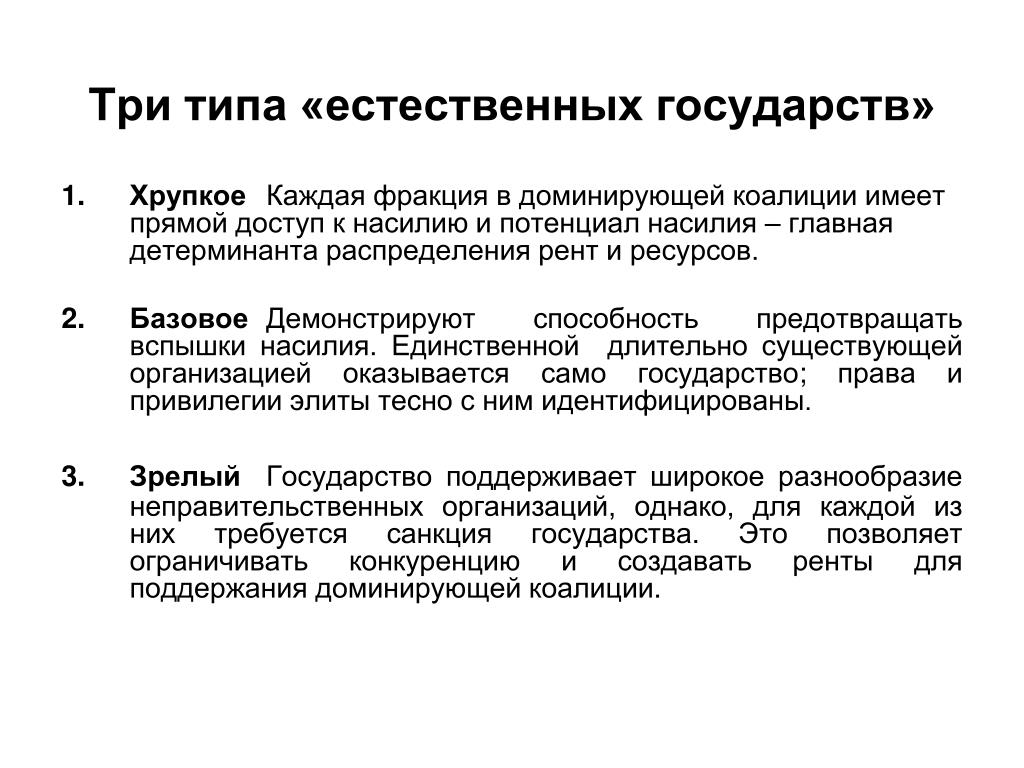 Три типа «естественных государств»

1. Хрупкое Каждая фракция в доминирующей коалиции имеет прямой доступ к насилию и потенциал насилия – главная детерминанта распределения рент и ресурсов.

2. Базовое Демонстрируют способность предотвращать вспышки насилия. Единственной длительно существующей организацией оказывается само государство; права и привилегии элиты тесно с ним идентифицированы.

3. Зрелый Государство поддерживает широкое разнообразие неправительственных организаций, однако, для каждой из них требуется санкция государства. Это позволяет ограничивать конкуренцию и создавать ренты для поддержания доминирующей коалиции.